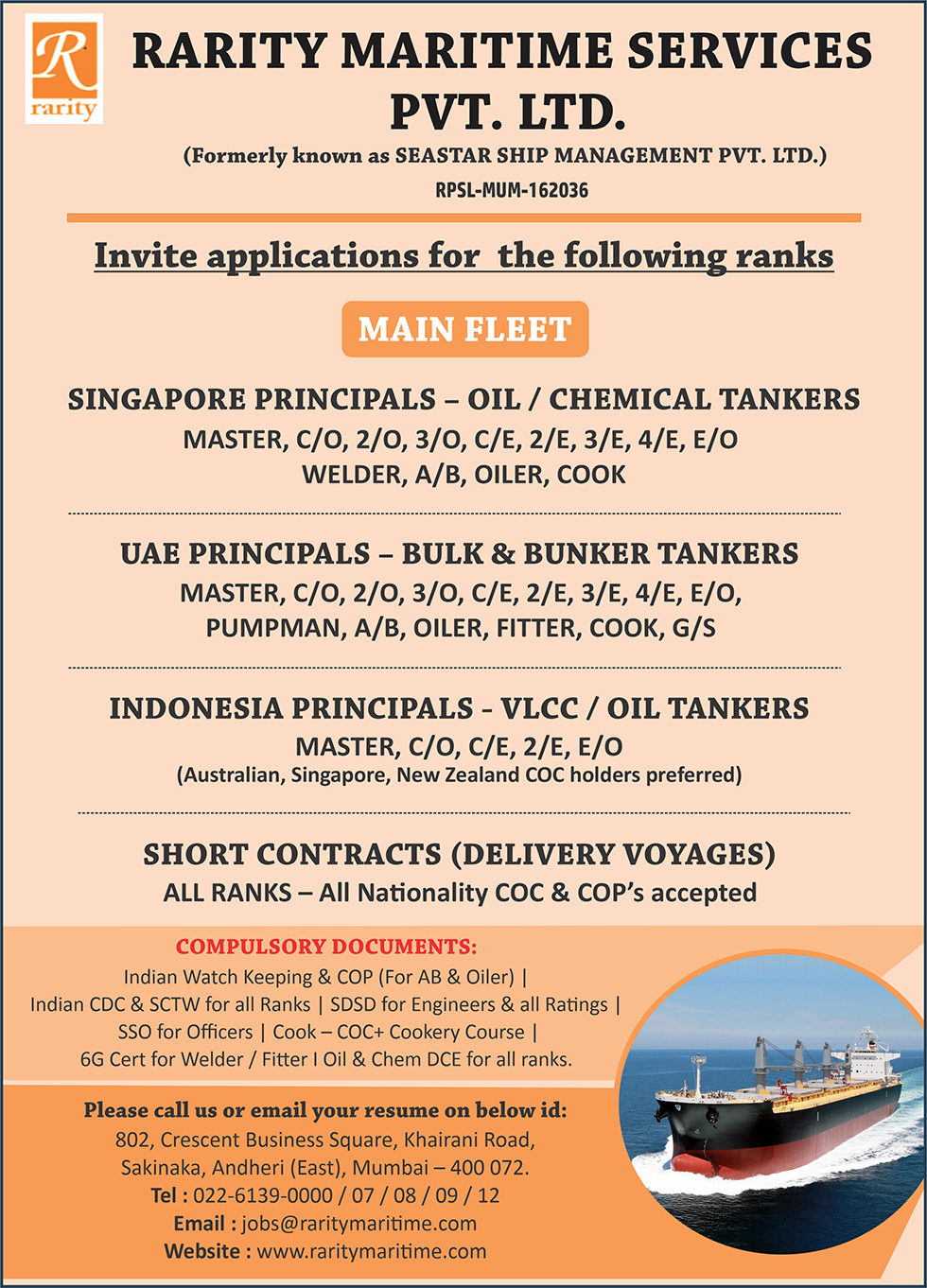 R
rarity

RARITY MARITIME SERVICES PVT. LTD.

(Formerly known as SEASTAR SHIP MANAGEMENT PVT. LTD.)

RPSL-MUM-162036

Invite applications for the following ranks

MAIN FLEET

SINGAPORE PRINCIPALS – OIL / CHEMICAL TANKERS

MASTER, C/O, 2/O, 3/O, C/E, 2/E, 3/E, 4/E, E/O
WELDER, A/B, OILER, COOK

UAE PRINCIPALS – BULK & BUNKER TANKERS

MASTER, C/O, 2/O, 3/O, C/E, 2/E, 3/E, 4/E, E/O,
PUMPMAN, A/B, OILER, FITTER, COOK, G/S

INDONESIA PRINCIPALS - VLCC / OIL TANKERS

MASTER, C/O, C/E, 2/E, E/O
(Australian, Singapore, New Zealand COC holders preferred)

SHORT CONTRACTS (DELIVERY VOYAGES)

ALL RANKS – All Nationality COC & COP's accepted

COMPULSORY DOCUMENTS:

Indian Watch Keeping & COP (For AB & Oiler) |
Indian CDC & SCTW for all Ranks | SDSD for Engineers & all Ratings |
SSO for Officers | Cook – COC+ Cookery Course |
6G Cert for Welder / Fitter I Oil & Chem DCE for all ranks.

Please call us or email your resume on below id:

802, Crescent Business Square, Khairani Road,
Sakinaka, Andheri (East), Mumbai – 400 072.
Tel : 022-6139-0000 / 07 / 08 / 09 / 12
Email : jobs@raritymaritime.com
Website : www.raritymaritime.com